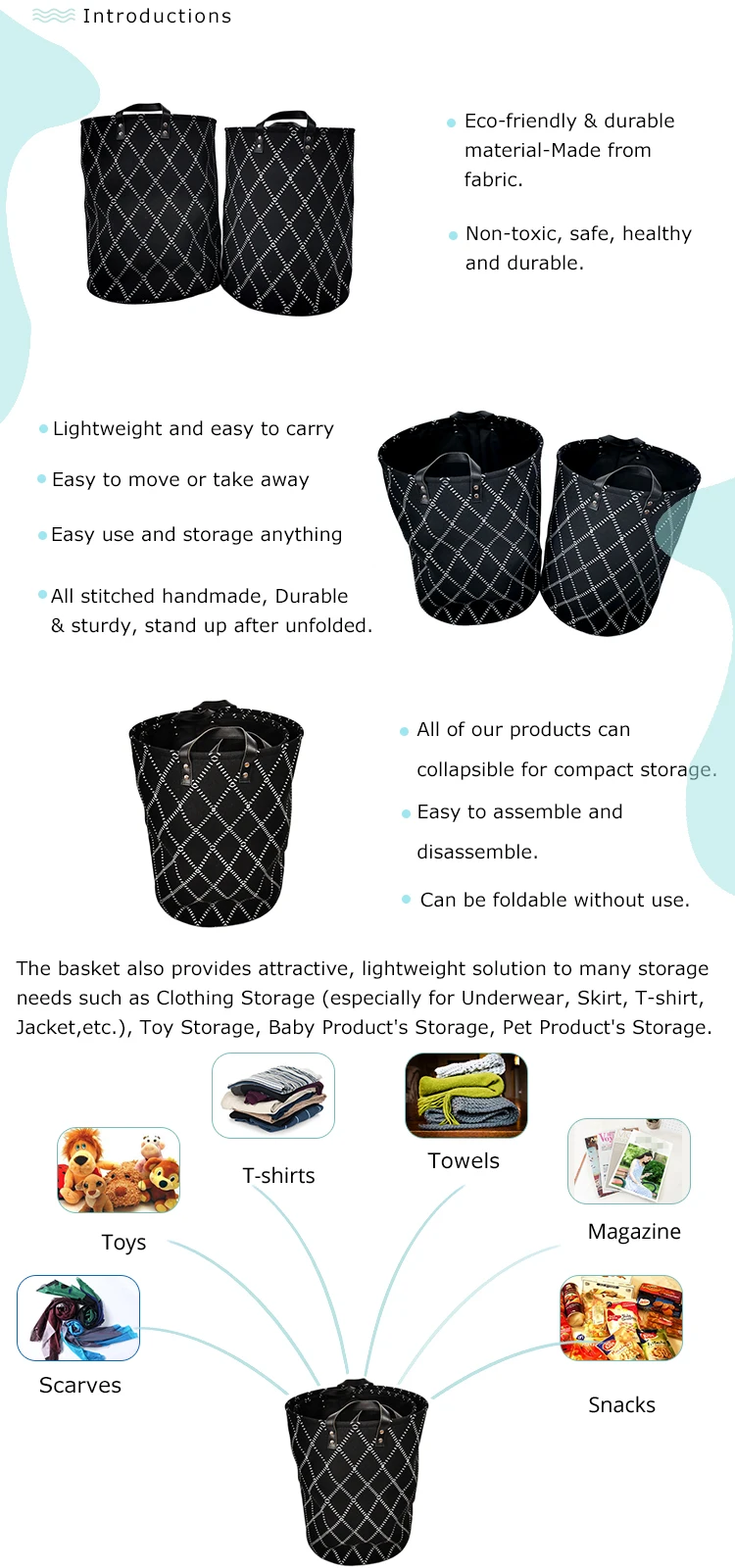 Introductions

Eco-friendly & durable material-Made from fabric.

Non-toxic, safe, healthy and durable.

Lightweight and easy to carry

Easy to move or take away

Easy use and storage anything

All stitched handmade, Durable & sturdy, stand up after unfolded.

All of our products can collapsible for compact storage.

Easy to assemble and disassemble.

Can be foldable without use.

The basket also provides attractive, lightweight solution to many storage needs such as Clothing Storage (especially for Underwear, Skirt, T-shirt, Jacket,etc.), Toy Storage, Baby Product's Storage, Pet Product's Storage.

T-shirts

Towels

Toys

Magazine

Scarves

Snacks